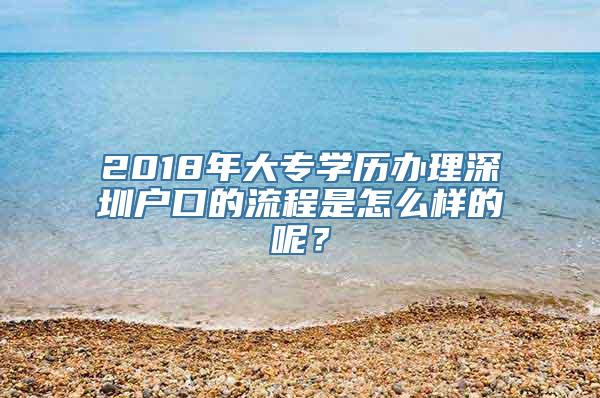 2018年大专学历办理深圳户口的流程是怎么样的呢？